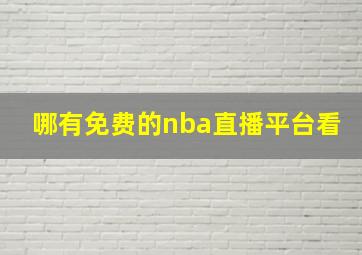 哪有免费的nba直播平台看